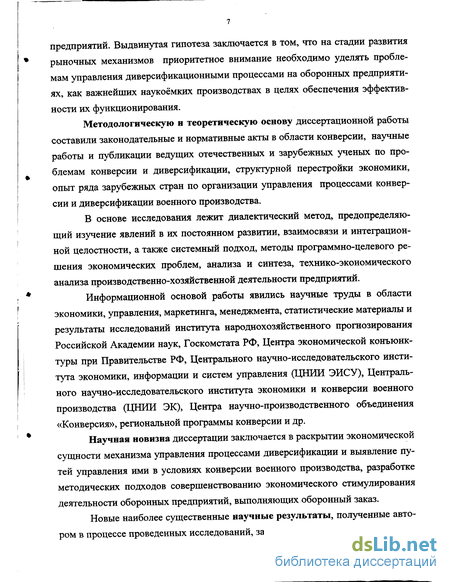 7

предприятий. Выдвинутая гипотеза заключается в том, что на стадии развития рыночных механизмов приоритетное внимание необходимо уделять проблемам управления диверсификационными процессами на оборонных предприятиях, как важнейших наукоёмких производствах в целях обеспечения эффективности их функционирования.

Методологическую и теоретическую основу диссертационной работы составили законодательные и нормативные акты в области конверсии, научные работы и публикации ведущих отечественных и зарубежных ученых по проблемам конверсии и диверсификации, структурной перестройки экономики, опыт ряда зарубежных стран по организации управления процессами конверсии и диверсификации военного производства.

В основе исследования лежит диалектический метод, предопределяющий изучение явлений в их постоянном развитии, взаимосвязи и интеграционной целостности, а также системный подход, методы программно-целевого решения экономических проблем, анализа и синтеза, технико-экономического анализа производственно-хозяйственной деятельности предприятий.

Информационной основой работы явились научные труды в области экономики, управления, маркетинга, менеджмента, статистические материалы и результаты исследований института народнохозяйственного прогнозирования Российской Академии наук, Госкомстата РФ, Центра экономической конъюнктуры при Правительстве РФ, Центрального научно-исследовательского института экономики, информации и систем управления (ЦНИИ ЭИСУ), Центрального научно-исследовательского института экономики и конверсии военного производства (ЦНИИ ЭК), Центра научно-производственного объединения «Конверсия», региональной программы конверсии и др.

Научная новизна диссертации заключается в раскрытии экономической сущности механизма управления процессами диверсификации и выявление путей управления ими в условиях конверсии военного производства, разработке методических подходов совершенствованию экономического стимулирования деятельности оборонных предприятий, выполняющих оборонный заказ.

Новые наиболее существенные научные результаты, полученные автором в процессе проведенных исследований, за

dsLib.net
библиотека диссертаций